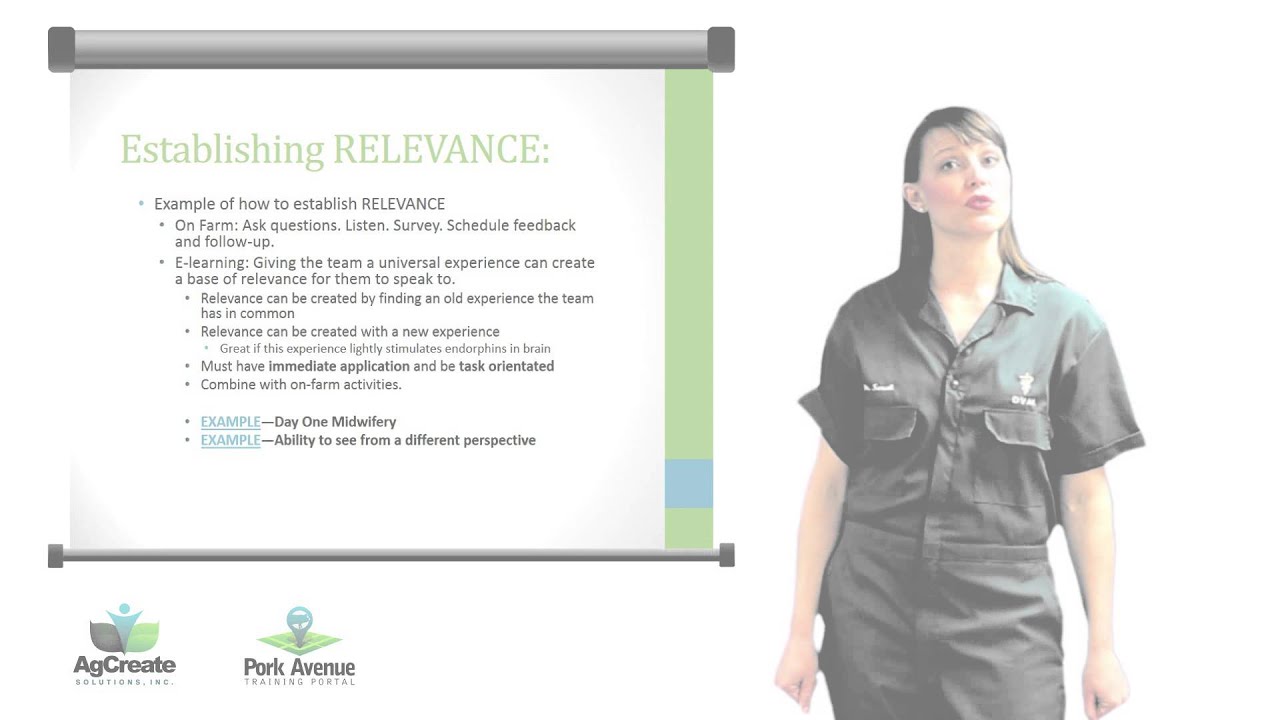 Establishing RELEVANCE:

• Example of how to establish RELEVANCE
• On Farm: Ask questions. Listen. Survey. Schedule feedback and follow-up.
• E-learning: Giving the team a universal experience can create a base of relevance for them to speak to.
• Relevance can be created by finding an old experience the team has in common
• Relevance can be created with a new experience
• Great if this experience lightly stimulates endorphins in brain
• Must have immediate application and be task orientated
• Combine with on-farm activities.

• EXAMPLE—Day One Midwifery
• EXAMPLE—Ability to see from a different perspective

AgCreate
SOLUTIONS, INC.

Pork Avenue
TRAINING PORTAL